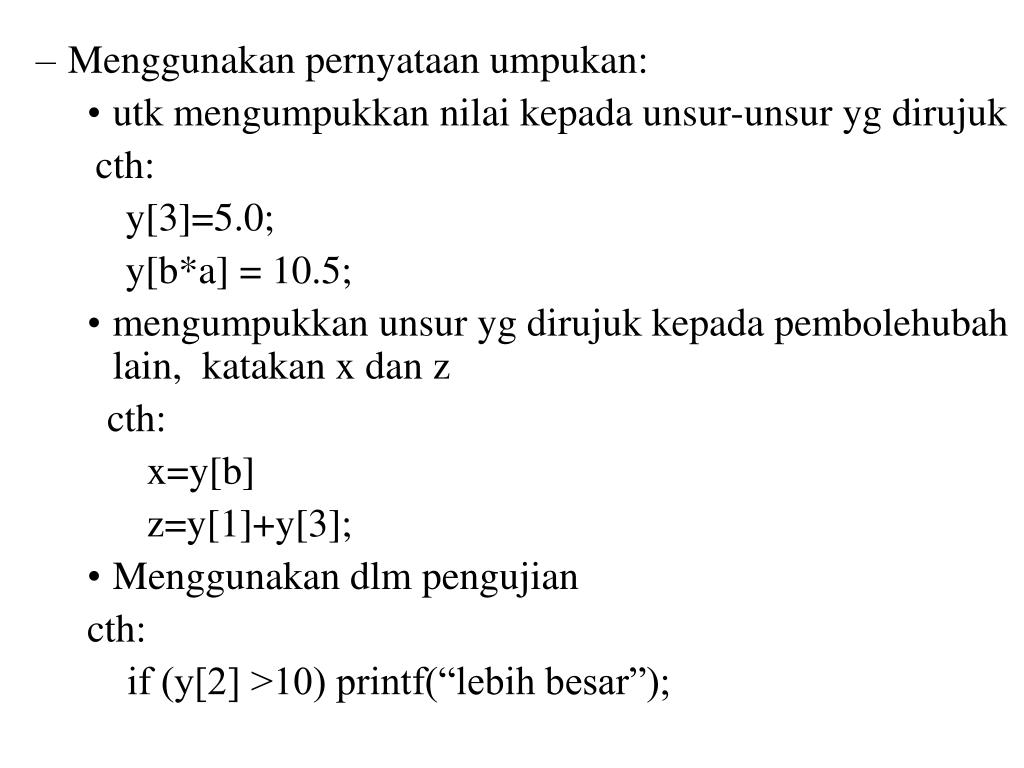 – Menggunakan pernyataan umpukan:

• utk mengumpukkan nilai kepada unsur-unsur yg dirujuk

cth:

y[3]=5.0;

y[b*a] = 10.5;

• mengumpukkan unsur yg dirujuk kepada pembolehubah lain, katakan x dan z

cth:

x=y[b]

z=y[1]+y[3];

• Menggunakan dlm pengujian

cth:

if (y[2] >10) printf(“lebih besar”);